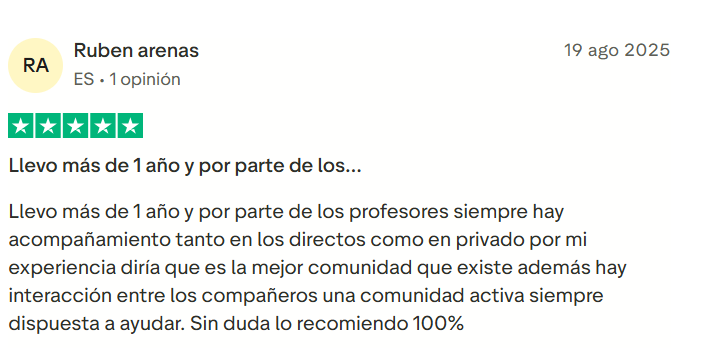 RA
Ruben arenas
ES • 1 opinión
19 ago 2025

Llevo más de 1 año y por parte de los...

Llevo más de 1 año y por parte de los profesores siempre hay acompañamiento tanto en los directos como en privado por mi experiencia diría que es la mejor comunidad que existe además hay interacción entre los compañeros una comunidad activa siempre dispuesta a ayudar. Sin duda lo recomiendo 100%